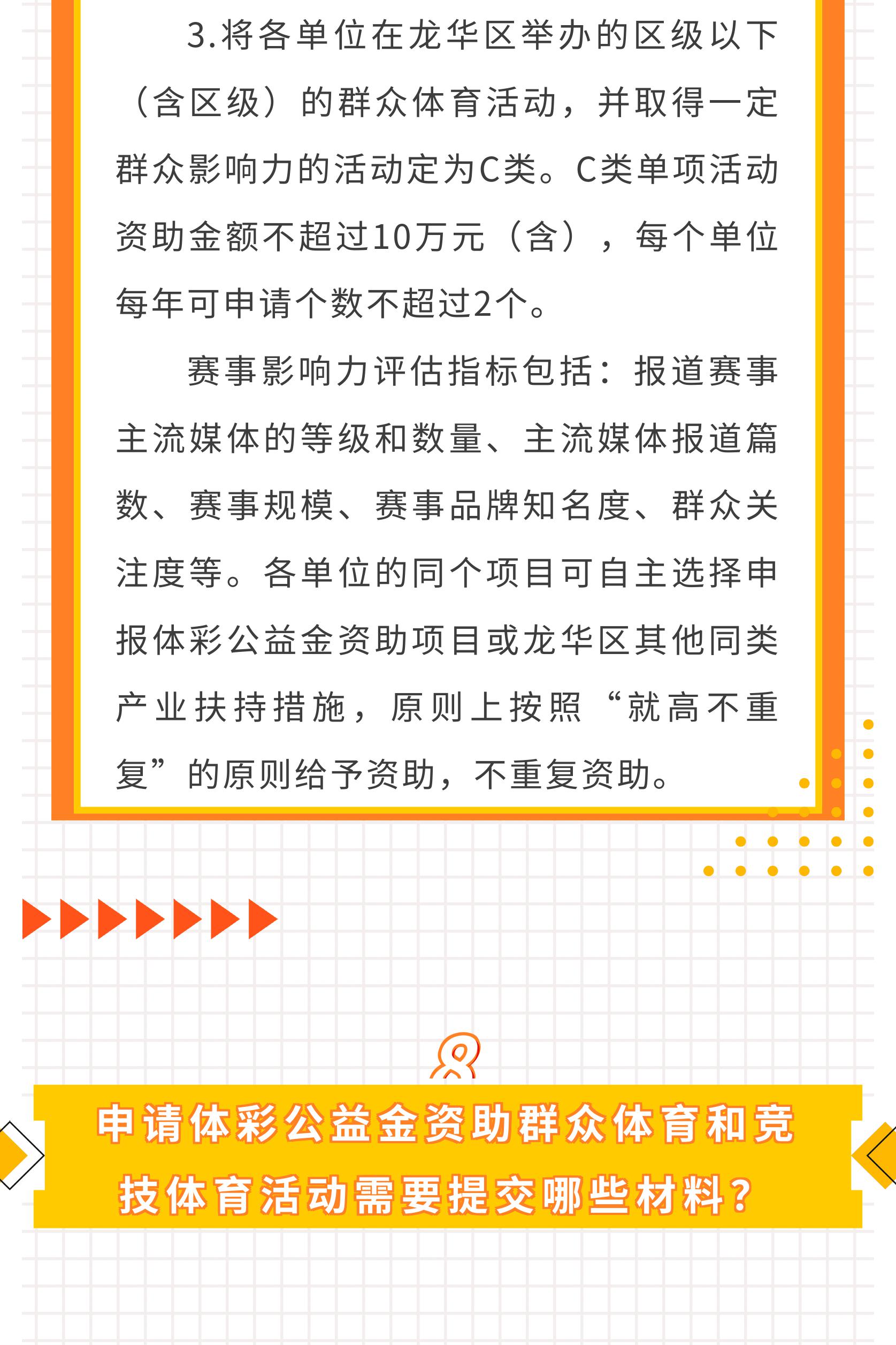 3.将各单位在龙华区举办的区级以下（含区级）的群众体育活动，并取得一定群众影响力的活动定为C类。C类单项活动资助金额不超过10万元（含），每个单位每年可申请个数不超过2个。

赛事影响力评估指标包括：报道赛事主流媒体的等级和数量、主流媒体报道篇数、赛事规模、赛事品牌知名度、群众关注度等。各单位的同个项目可自主选择申报体彩公益金资助项目或龙华区其他同类产业扶持措施，原则上按照“就高不重复”的原则给予资助，不重复资助。

8

申请体彩公益金资助群众体育和竞技体育活动需要提交哪些材料？